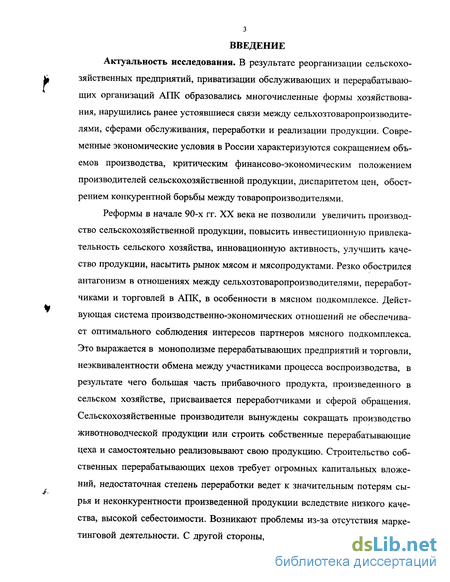 3

ВВЕДЕНИЕ

Актуальность исследования. В результате реорганизации сельскохозяйственных предприятий, приватизации обслуживающих и перерабатывающих организаций АПК образовались многочисленные формы хозяйствования, нарушились ранее устоявшиеся связи между сельхозтоваропроизводителями, сферами обслуживания, переработки и реализации продукции. Современные экономические условия в России характеризуются сокращением объемов производства, критическим финансово-экономическим положением производителей сельскохозяйственной продукции, диспаритетом цен, обострением конкурентной борьбы между товаропроизводителями.

Реформы в начале 90-х гг. XX века не позволили увеличить производство сельскохозяйственной продукции, повысить инвестиционную привлекательность сельского хозяйства, инновационную активность, улучшить качество продукции, насытить рынок мясом и мясопродуктами. Резко обострился антагонизм в отношениях между сельхозтоваропроизводителями, переработчиками и торговлей в АПК, в особенности в мясном подкомплексе. Действующая система производственно-экономических отношений не обеспечивает оптимального соблюдения интересов партнеров мясного подкомплекса. Это выражается в монополизме перерабатывающих предприятий и торговли, неэквивалентности обмена между участниками процесса воспроизводства, в результате чего большая часть прибавочного продукта, произведенного в сельском хозяйстве, присваивается переработчиками и сферой обращения. Сельскохозяйственные производители вынуждены сокращать производство животноводческой продукции или строить собственные перерабатывающие цеха и самостоятельно реализовывают свою продукцию. Строительство собственных перерабатывающих цехов требует огромных капитальных вложений, недостаточная степень переработки ведет к значительным потерям сырья и неконкурентности произведенной продукции вследствие низкого качества, высокой себестоимости. Возникают проблемы из-за отсутствия маркетинговой деятельности. С другой стороны,

dsLib.net
библиотека диссертаций